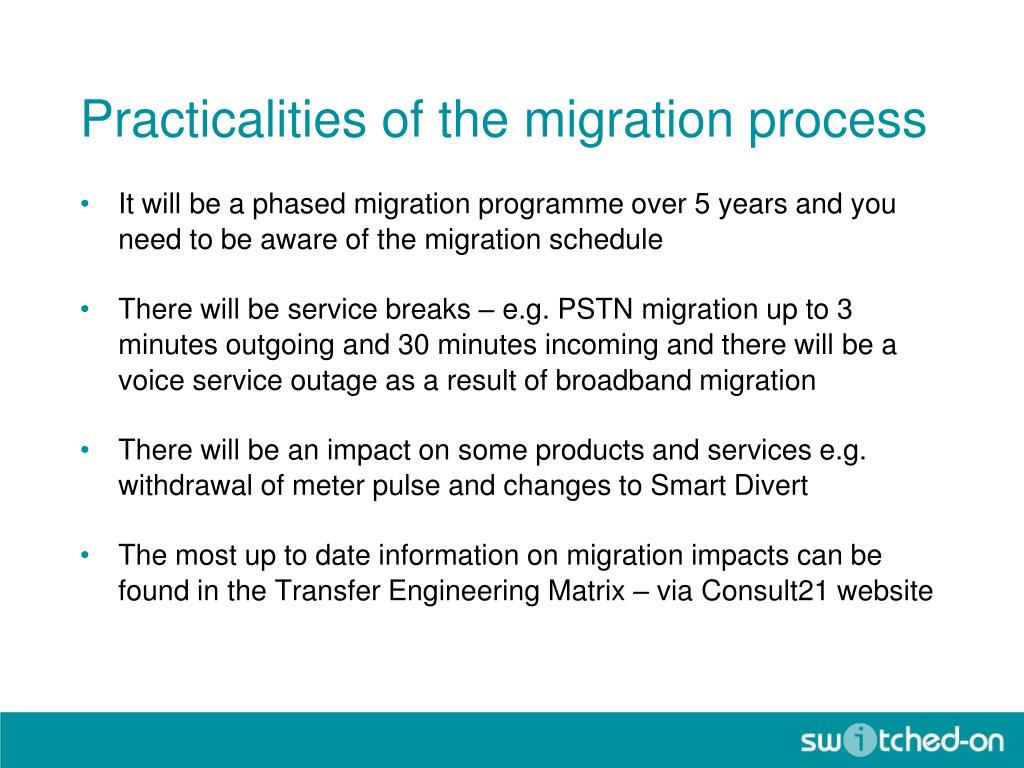 Practicalities of the migration process

• It will be a phased migration programme over 5 years and you need to be aware of the migration schedule

• There will be service breaks – e.g. PSTN migration up to 3 minutes outgoing and 30 minutes incoming and there will be a voice service outage as a result of broadband migration

• There will be an impact on some products and services e.g. withdrawal of meter pulse and changes to Smart Divert

• The most up to date information on migration impacts can be found in the Transfer Engineering Matrix – via Consult21 website

switched-on